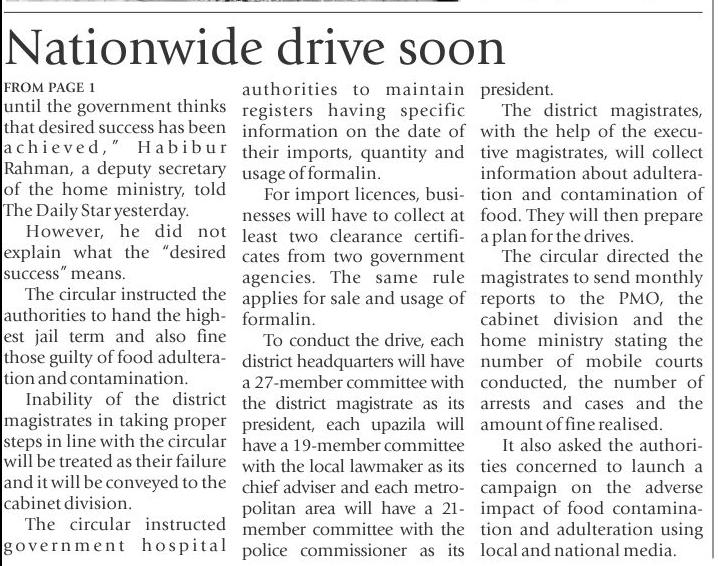 Nationwide drive soon

FROM PAGE 1

until the government thinks that desired success has been achieved," Habibur Rahman, a deputy secretary of the home ministry, told The Daily Star yesterday.

However, he did not explain what the "desired success" means.

The circular instructed the authorities to hand the highest jail term and also fine those guilty of food adulteration and contamination.

Inability of the district magistrates in taking proper steps in line with the circular will be treated as their failure and it will be conveyed to the cabinet division.

The circular instructed government hospital authorities to maintain registers having specific information on the date of their imports, quantity and usage of formalin.

For import licences, businesses will have to collect at least two clearance certificates from two government agencies. The same rule applies for sale and usage of formalin.

To conduct the drive, each district headquarters will have a 27-member committee with the district magistrate as its president, each upazila will have a 19-member committee with the local lawmaker as its chief adviser and each metropolitan area will have a 21-member committee with the police commissioner as its president.

The district magistrates, with the help of the executive magistrates, will collect information about adulteration and contamination of food. They will then prepare a plan for the drives.

The circular directed the magistrates to send monthly reports to the PMO, the cabinet division and the home ministry stating the number of mobile courts conducted, the number of arrests and cases and the amount of fine realised.

It also asked the authorities concerned to launch a campaign on the adverse impact of food contamination and adulteration using local and national media.